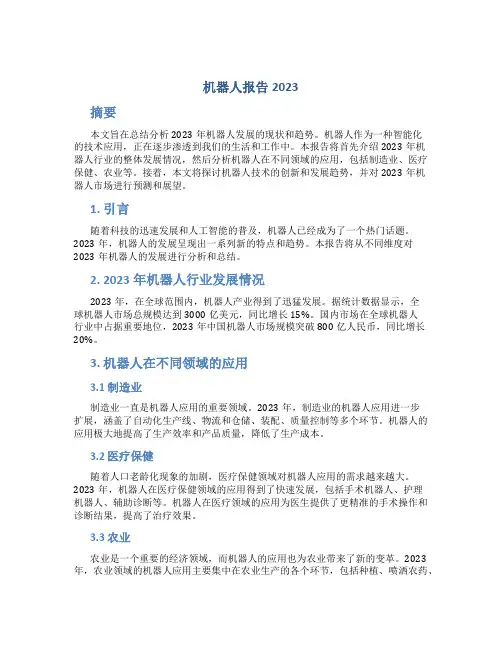 机器人报告 2023

摘要

本文旨在总结分析 2023 年机器人发展的现状和趋势。机器人作为一种智能化的技术应用，正在逐步渗透到我们的生活和工作中。本报告将首先介绍 2023 年机器人行业的整体发展情况，然后分析机器人在不同领域的应用，包括制造业、医疗保健、农业等。接着，本文将探讨机器人技术的创新和发展趋势，并对 2023 年机器人市场进行预测和展望。

1. 引言

随着科技的迅速发展和人工智能的普及，机器人已经成为了一个热门话题。2023 年，机器人的发展呈现出一系列新的特点和趋势。本报告将从不同维度对 2023 年机器人的发展进行分析和总结。

2. 2023 年机器人行业发展情况

2023 年，在全球范围内，机器人产业得到了迅猛发展。据统计数据显示，全球机器人市场总规模达到 3000 亿美元，同比增长 15%。国内市场在全球机器人行业中占据重要地位，2023 年中国机器人市场规模突破 800 亿人民币，同比增长 20%。

3. 机器人在不同领域的应用

3.1 制造业

制造业一直是机器人应用的重要领域。2023 年，制造业的机器人应用进一步扩展，涵盖了自动化生产线、物流和仓储、装配、质量控制等多个环节。机器人的应用极大地提高了生产效率和产品质量，降低了生产成本。

3.2 医疗保健

随着人口老龄化现象的加剧，医疗保健领域对机器人应用的需求越来越大。2023 年，机器人在医疗保健领域的应用得到了快速发展，包括手术机器人、护理机器人、辅助诊断等。机器人在医疗领域的应用为医生提供了更精准的手术操作和诊断结果，提高了治疗效果。

3.3 农业

农业是一个重要的经济领域，而机器人的应用也为农业带来了新的变革。2023 年，农业领域的机器人应用主要集中在农业生产的各个环节，包括种植、喷洒农药、